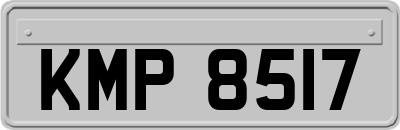 KMP 8517